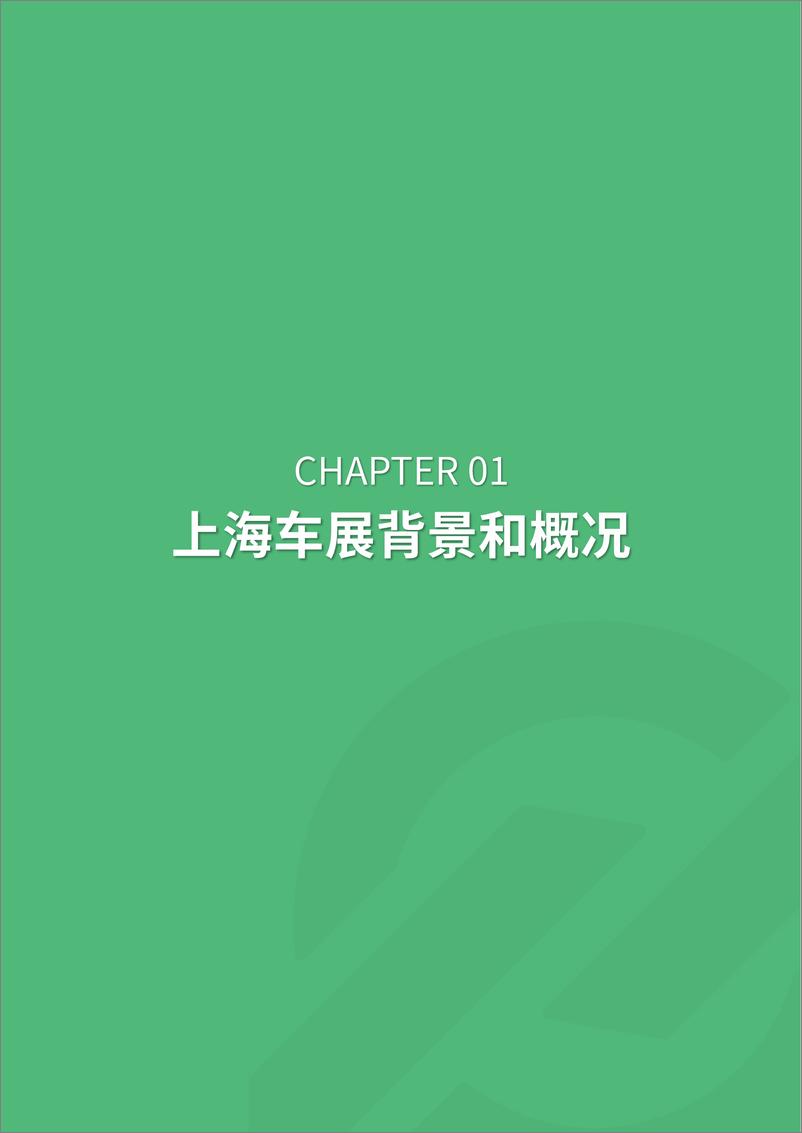 CHAPTER 01
上海车展背景和概况